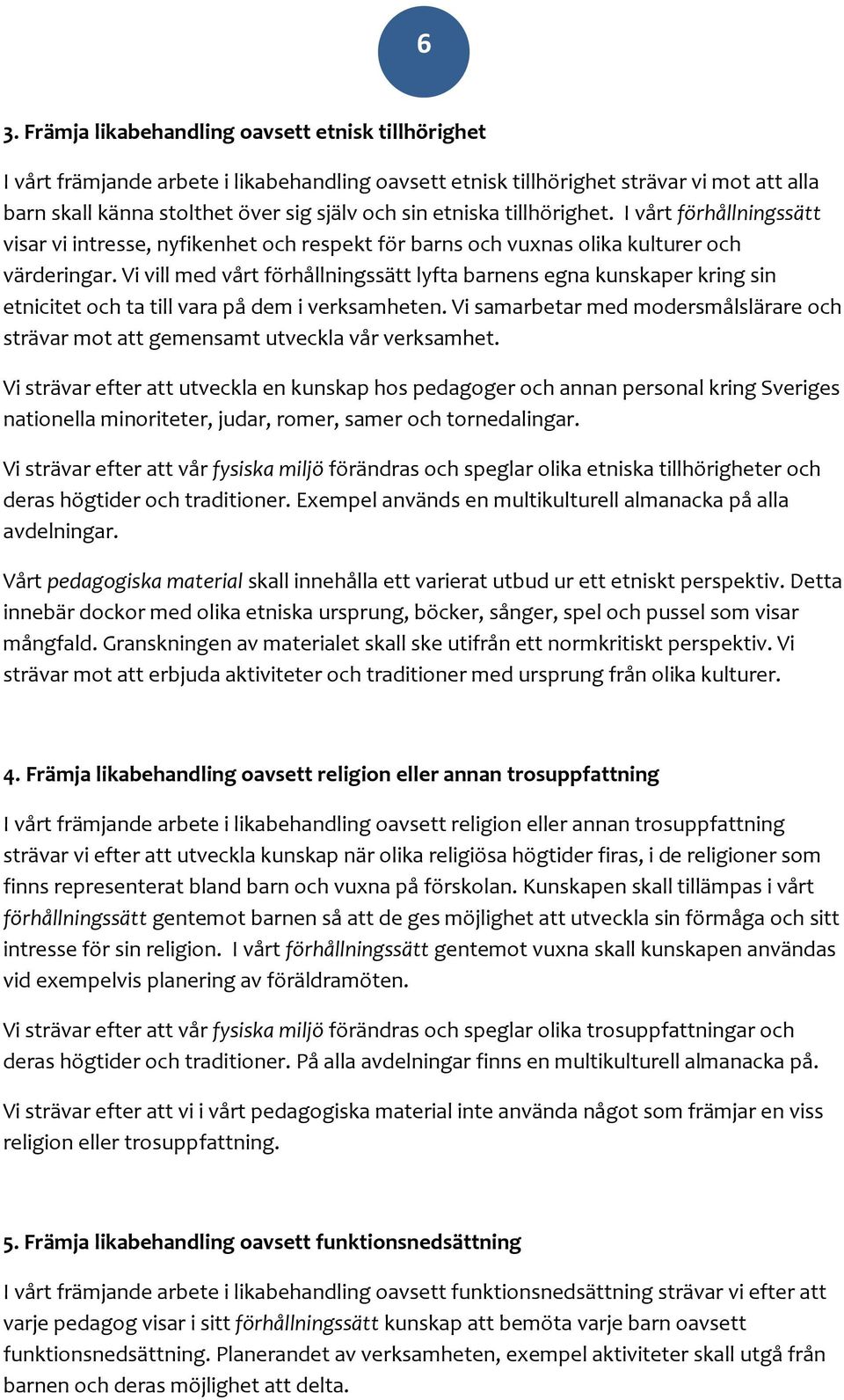 6

3. Främja likabehandling oavsett etnisk tillhörighet

I vårt främjande arbete i likabehandling oavsett etnisk tillhörighet strävar vi mot att alla barn skall känna stolthet över sig själv och sin etniska tillhörighet. I vårt förhållningssätt visar vi intresse, nyfikenhet och respekt för barns och vuxnas olika kulturer och värderingar. Vi vill med vårt förhållningssätt lyfta barnens egna kunskaper kring sin etnicitet och ta till vara på dem i verksamheten. Vi samarbetar med modersmålslärare och strävar mot att gemensamt utveckla vår verksamhet.

Vi strävar efter att utveckla en kunskap hos pedagoger och annan personal kring Sveriges nationella minoriteter, judar, romer, samer och tornedalingar.

Vi strävar efter att vår fysiska miljö förändras och speglar olika etniska tillhörigheter och deras högtider och traditioner. Exempel används en multikulturell almanacka på alla avdelningar.

Vårt pedagogiska material skall innehålla ett varierat utbud ur ett etniskt perspektiv. Detta innebär dockor med olika etniska ursprung, böcker, sånger, spel och pussel som visar mångfald. Granskningen av materialet skall ske utifrån ett normkritiskt perspektiv. Vi strävar mot att erbjuda aktiviteter och traditioner med ursprung från olika kulturer.

4. Främja likabehandling oavsett religion eller annan trosuppfattning

I vårt främjande arbete i likabehandling oavsett religion eller annan trosuppfattning strävar vi efter att utveckla kunskap när olika religiösa högtider firas, i de religioner som finns representerat bland barn och vuxna på förskolan. Kunskapen skall tillämpas i vårt förhållningssätt gentemot barnen så att de ges möjlighet att utveckla sin förmåga och sitt intresse för sin religion. I vårt förhållningssätt gentemot vuxna skall kunskapen användas vid exempelvis planering av föräldramöten.

Vi strävar efter att vår fysiska miljö förändras och speglar olika trosuppfattningar och deras högtider och traditioner. På alla avdelningar finns en multikulturell almanacka på.

Vi strävar efter att vi i vårt pedagogiska material inte använda något som främjar en viss religion eller trosuppfattning.

5. Främja likabehandling oavsett funktionsnedsättning

I vårt främjande arbete i likabehandling oavsett funktionsnedsättning strävar vi efter att varje pedagog visar i sitt förhållningssätt kunskap att bemöta varje barn oavsett funktionsnedsättning. Planerandet av verksamheten, exempel aktiviteter skall utgå från barnen och deras möjlighet att delta.